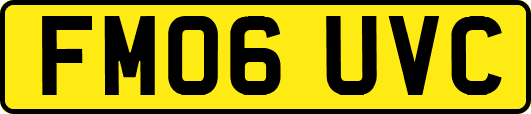 FM06 UVC